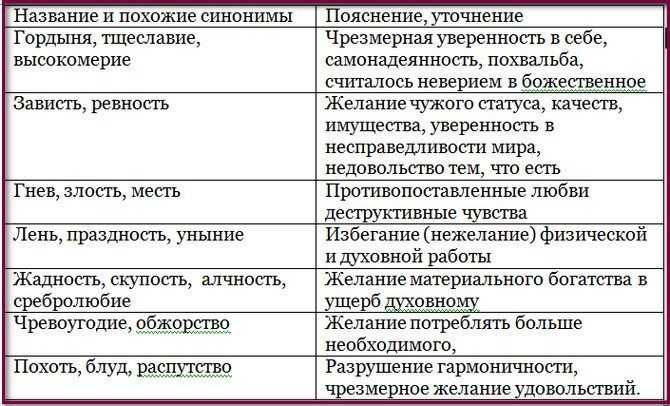 | Название и похожие синонимы | Пояснение, уточнение |
|---|---|
| Гордыня, тщеславие, высокомерие | Чрезмерная уверенность в себе, самонадеянность, похвальба, считалось неверием в божественное |
| Зависть, ревность | Желание чужого статуса, качеств, имущества, уверенность в несправедливости мира, недовольство тем, что есть |
| Гнев, злость, месть | Противопоставленные любви деструктивные чувства |
| Лень, праздность, уныние | Избегание (нежелание) физической и духовной работы |
| Жадность, скупость, алчность, сребролюбие | Желание материального богатства в ущерб духовному |
| Чревоугодие, обжорство | Желание потреблять больше необходимого, |
| Похоть, блуд, распутство | Разрушение гармоничности, чрезмерное желание удовольствий. |